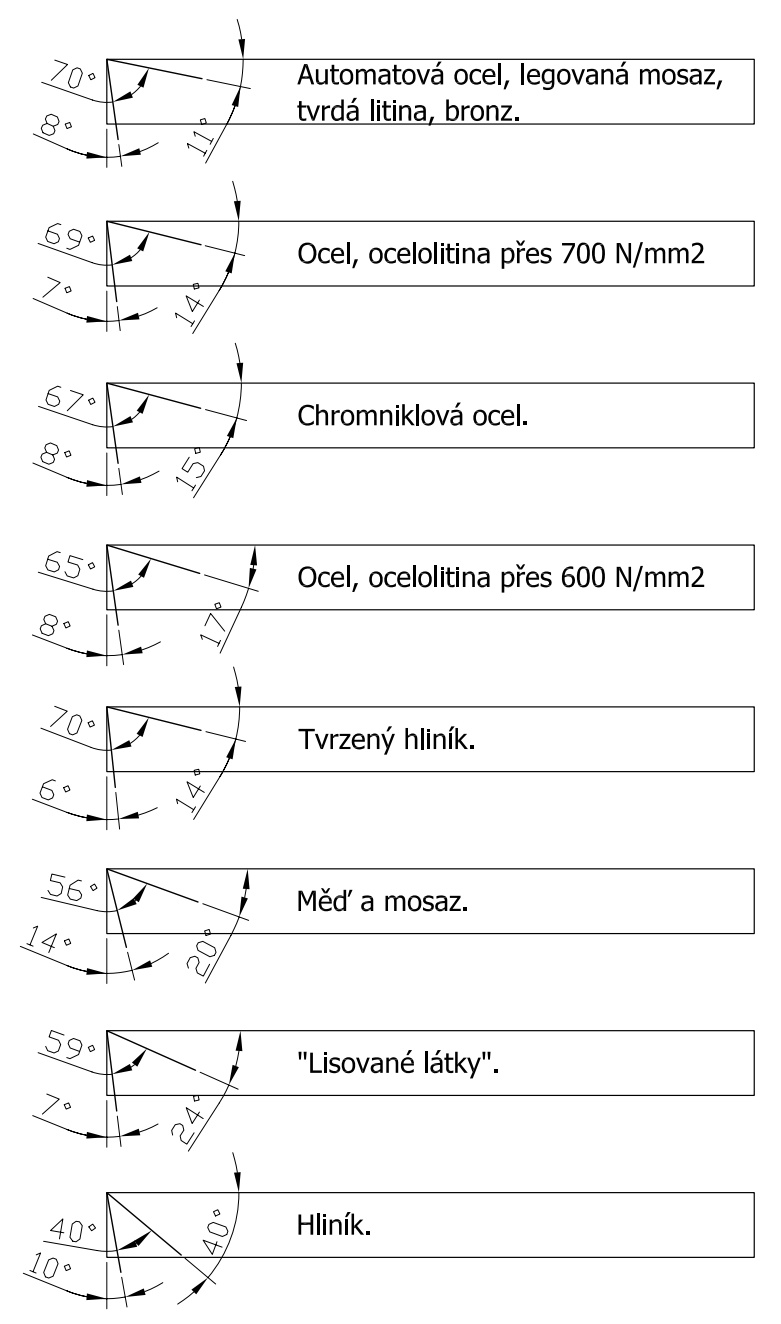 70°
8°
11°
Automatová ocel, legovaná mosaz, tvrdá litina, bronz.

69°
7°
14°
Ocel, ocelolitina přes 700 N/mm2

67°
8°
15°
Chromniklová ocel.

65°
8°
17°
Ocel, ocelolitina přes 600 N/mm2

70°
6°
14°
Tvrzený hliník.

56°
14°
20°
Měď a mosaz.

59°
7°
24°
"Lisované látky".

40°
10°
40°
Hliník.